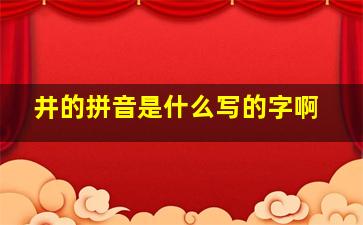 井的拼音是什么写的字啊